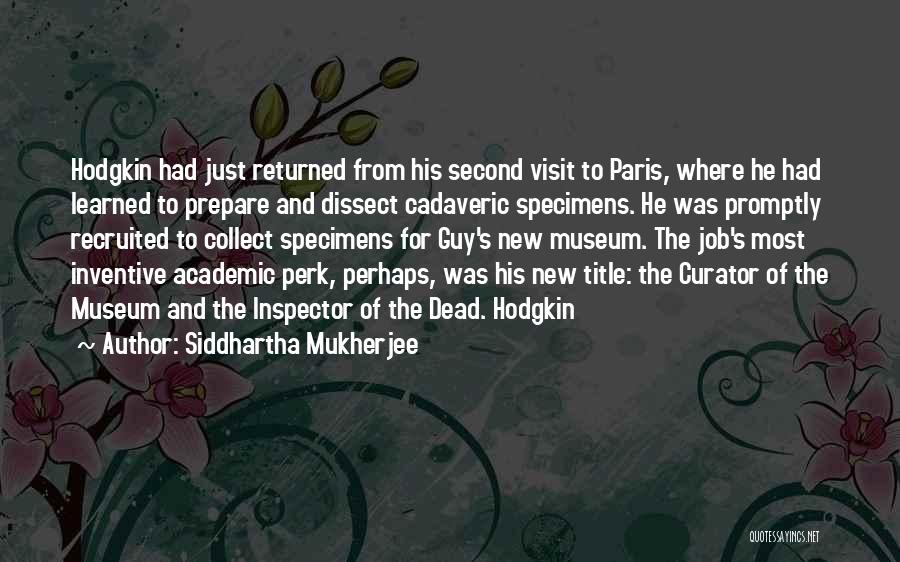 Hodgkin had just returned from his second visit to Paris, where he had learned to prepare and dissect cadaveric specimens. He was promptly recruited to collect specimens for Guy's new museum. The job's most inventive academic perk, perhaps, was his new title: the Curator of the Museum and the Inspector of the Dead. Hodgkin

~ Author: Siddhartha Mukherjee

QUOTESSAYINGS.NET